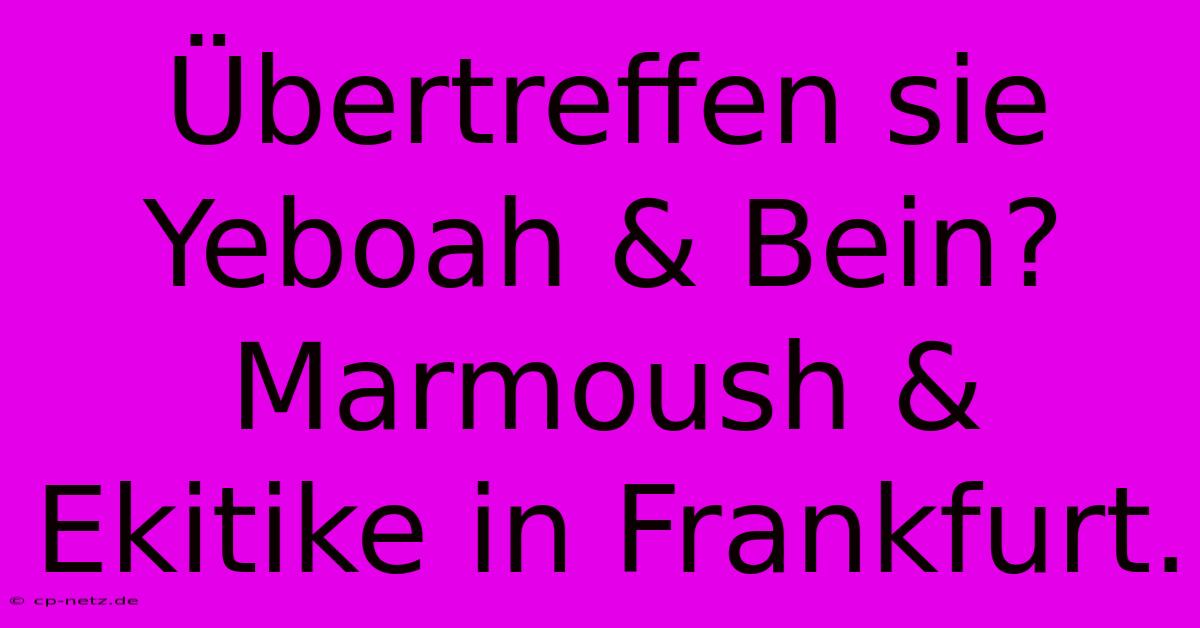 Übertreffen sie Yeboah & Bein? Marmoush & Ekitike in Frankfurt.

© cp-netz.de